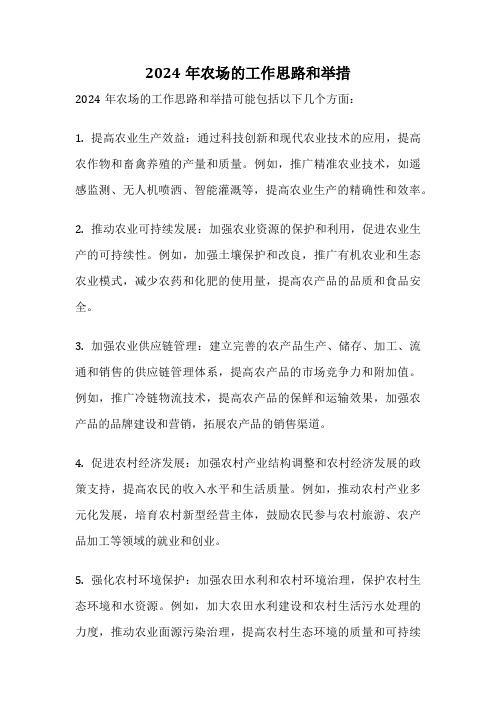 2024 年农场的工作思路和举措

2024 年农场的工作思路和举措可能包括以下几个方面：

1. 提高农业生产效益：通过科技创新和现代农业技术的应用，提高农作物和畜禽养殖的产量和质量。例如，推广精准农业技术，如遥感监测、无人机喷洒、智能灌溉等，提高农业生产的精确性和效率。

2. 推动农业可持续发展：加强农业资源的保护和利用，促进农业生产的可持续性。例如，加强土壤保护和改良，推广有机农业和生态农业模式，减少农药和化肥的使用量，提高农产品的品质和食品安全。

3. 加强农业供应链管理：建立完善的农产品生产、储存、加工、流通和销售的供应链管理体系，提高农产品的市场竞争力和附加值。例如，推广冷链物流技术，提高农产品的保鲜和运输效果，加强农产品的品牌建设和营销，拓展农产品的销售渠道。

4. 促进农村经济发展：加强农村产业结构调整和农村经济发展的政策支持，提高农民的收入水平和生活质量。例如，推动农村产业多元化发展，培育农村新型经营主体，鼓励农民参与农村旅游、农产品加工等领域的就业和创业。

5. 强化农村环境保护：加强农田水利和农村环境治理，保护农村生态环境和水资源。例如，加大农田水利建设和农村生活污水处理的力度，推动农业面源污染治理，提高农村生态环境的质量和可持续